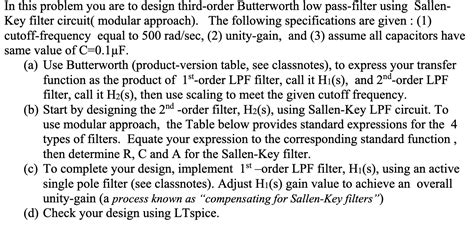 In this problem you are to design third-order Butterworth low pass-filter using Sallen-Key filter circuit( modular approach). The following specifications are given : (1) cutoff-frequency equal to 500 rad/sec, (2) unity-gain, and (3) assume all capacitors have same value of C=0.1μF.

(a) Use Butterworth (product-version table, see classnotes), to express your transfer function as the product of $1^{st}$-order LPF filter, call it $H_1(s)$, and $2^{nd}$-order LPF filter, call it $H_2(s)$, then use scaling to meet the given cutoff frequency.

(b) Start by designing the $2^{nd}$ -order filter, $H_2(s)$, using Sallen-Key LPF circuit. To use modular approach, the Table below provides standard expressions for the 4 types of filters. Equate your expression to the corresponding standard function , then determine R, C and A for the Sallen-Key filter.

(c) To complete your design, implement $1^{st}$ –order LPF filter, $H_1(s)$, using an active single pole filter (see classnotes). Adjust $H_1(s)$ gain value to achieve an overall unity-gain (a process known as "compensating for Sallen-Key filters")

(d) Check your design using LTspice.